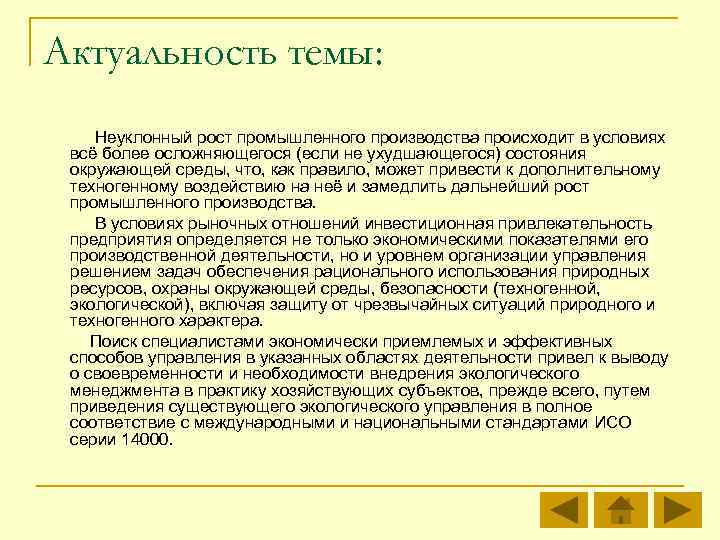 Актуальность темы:

Неуклонный рост промышленного производства происходит в условиях всё более осложняющегося (если не ухудшающегося) состояния окружающей среды, что, как правило, может привести к дополнительному техногенному воздействию на неё и замедлить дальнейший рост промышленного производства.

В условиях рыночных отношений инвестиционная привлекательность предприятия определяется не только экономическими показателями его производственной деятельности, но и уровнем организации управления решением задач обеспечения рационального использования природных ресурсов, охраны окружающей среды, безопасности (техногенной, экологической), включая защиту от чрезвычайных ситуаций природного и техногенного характера.

Поиск специалистами экономически приемлемых и эффективных способов управления в указанных областях деятельности привел к выводу о своевременности и необходимости внедрения экологического менеджмента в практику хозяйствующих субъектов, прежде всего, путем приведения существующего экологического управления в полное соответствие с международными и национальными стандартами ИСО серии 14000.